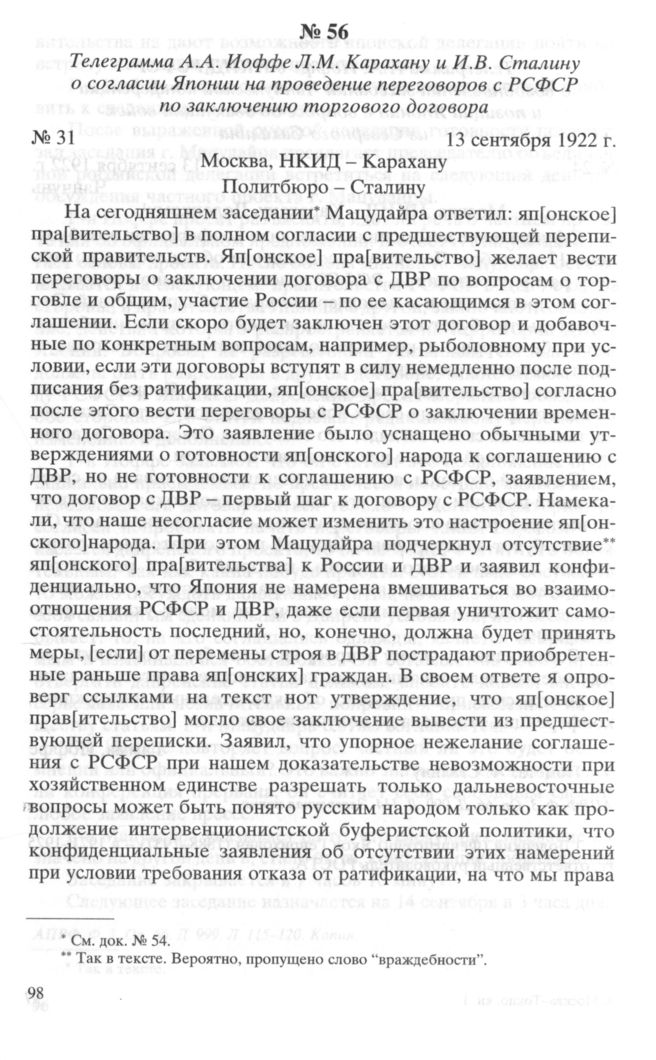 № 56

Телеграмма А.А. Иоффе Л.М. Карахану и И.В. Сталину о согласии Японии на проведение переговоров с РСФСР по заключению торгового договора

№ 31 13 сентября 1922 г.

Москва, НКИД – Карахану
Политбюро – Сталину

На сегодняшнем заседании* Мацудайра ответил: яп[онское] пра[вительство] в полном согласии с предшествующей перепиской правительств. Яп[онское] пра[вительство] желает вести переговоры о заключении договора с ДВР по вопросам о торговле и общим, участие России – по ее касающимся в этом соглашении. Если скоро будет заключен этот договор и добавочные по конкретным вопросам, например, рыболовному при условии, если эти договоры вступят в силу немедленно после подписания без ратификации, яп[онское] пра[вительство] согласно после этого вести переговоры с РСФСР о заключении временного договора. Это заявление было уснащено обычными утверждениями о готовности яп[онского] народа к соглашению с ДВР, но не готовности к соглашению с РСФСР, заявлением, что договор с ДВР – первый шаг к договору с РСФСР. Намекали, что наше несогласие может изменить это настроение яп[онского]народа. При этом Мацудайра подчеркнул отсутствие** яп[онского] пра[вительства] к России и ДВР и заявил конфиденциально, что Япония не намерена вмешиваться во взаимоотношения РСФСР и ДВР, даже если первая уничтожит самостоятельность последний, но, конечно, должна будет принять меры, [если] от перемены строя в ДВР пострадают приобретенные раньше права яп[онских] граждан. В своем ответе я опроверг ссылками на текст нот утверждение, что яп[онское] прав[ительство] могло свое заключение вывести из предшествующей переписки. Заявил, что упорное нежелание соглашения с РСФСР при нашем доказательстве невозможности при хозяйственном единстве разрешать только дальневосточные вопросы может быть понято русским народом только как продолжение интервенционистской буферистской политики, что конфиденциальные заявления об отсутствии этих намерений при условии требования отказа от ратификации, на что мы права

* См. док. № 54.
** Так в тексте. Вероятно, пропущено слово "враждебности".

98